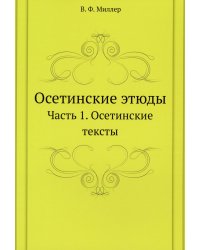 В. Ф. Миллер

Осетинские этюды

Часть 1. Осетинские тексты